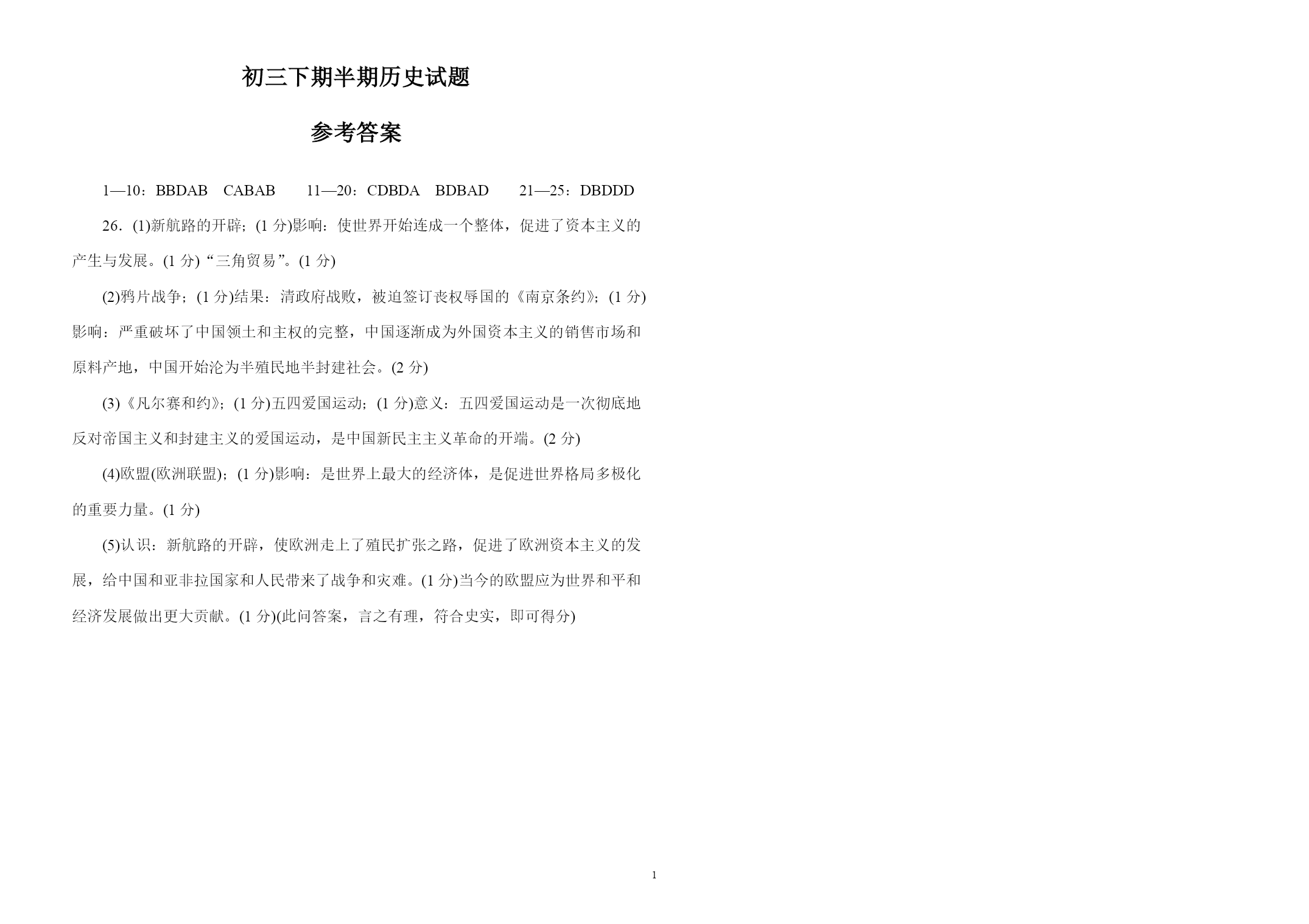 初三下期半期历史试题

参考答案

1—10：BBDAB CABAB 11—20：CDBDA BDBAD 21—25：DBDDD

26．(1)新航路的开辟；(1 分)影响：使世界开始连成一个整体，促进了资本主义的产生与发展。(1 分)“三角贸易”。(1 分)

(2)鸦片战争；(1 分)结果：清政府战败，被迫签订丧权辱国的《南京条约》；(1 分)影响：严重破坏了中国领土和主权的完整，中国逐渐成为外国资本主义的销售市场和原料产地，中国开始沦为半殖民地半封建社会。(2 分)

(3)《凡尔赛和约》；(1 分)五四爱国运动；(1 分)意义：五四爱国运动是一次彻底地反对帝国主义和封建主义的爱国运动，是中国新民主主义革命的开端。(2 分)

(4)欧盟(欧洲联盟)；(1 分)影响：是世界上最大的经济体，是促进世界格局多极化的重要力量。(1 分)

(5)认识：新航路的开辟，使欧洲走上了殖民扩张之路，促进了欧洲资本主义的发展，给中国和亚非拉国家和人民带来了战争和灾难。(1 分)当今的欧盟应为世界和平和经济发展做出更大贡献。(1 分)(此问答案，言之有理，符合史实，即可得分)

1